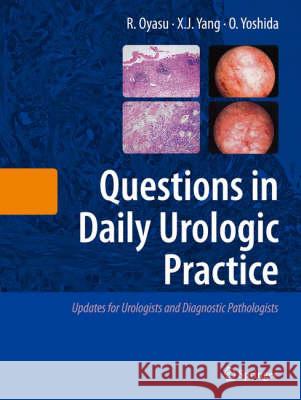 R. Oyasu · X.J. Yang · O. Yoshida

Questions in Daily Urologic Practice

Updates for Urologists and Diagnostic Pathologists

Kraina Książek